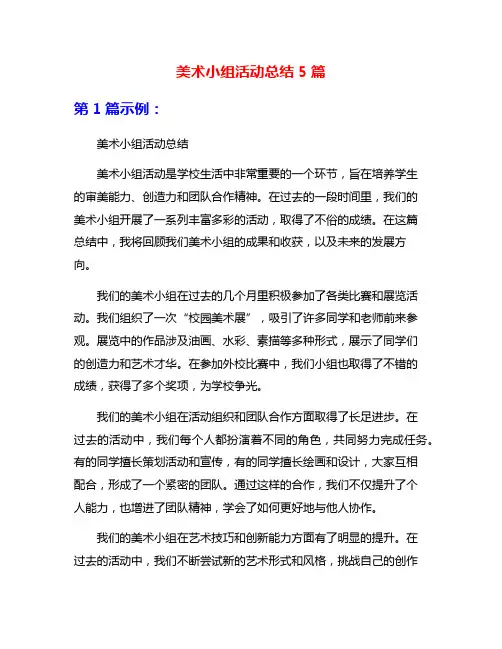 美术小组活动总结 5 篇

第 1 篇示例：

美术小组活动总结

美术小组活动是学校生活中非常重要的一个环节，旨在培养学生的审美能力、创造力和团队合作精神。在过去的一段时间里，我们的美术小组开展了一系列丰富多彩的活动，取得了不俗的成绩。在这篇总结中，我将回顾我们美术小组的成果和收获，以及未来的发展方向。

我们的美术小组在过去的几个月里积极参加了各类比赛和展览活动。我们组织了一次“校园美术展”，吸引了许多同学和老师前来参观。展览中的作品涉及油画、水彩、素描等多种形式，展示了同学们的创造力和艺术才华。在参加外校比赛中，我们小组也取得了不错的成绩，获得了多个奖项，为学校争光。

我们的美术小组在活动组织和团队合作方面取得了长足进步。在过去的活动中，我们每个人都扮演着不同的角色，共同努力完成任务。有的同学擅长策划活动和宣传，有的同学擅长绘画和设计，大家互相配合，形成了一个紧密的团队。通过这样的合作，我们不仅提升了个人能力，也增进了团队精神，学会了如何更好地与他人协作。

我们的美术小组在艺术技巧和创新能力方面有了明显的提升。在过去的活动中，我们不断尝试新的艺术形式和风格，挑战自己的创作